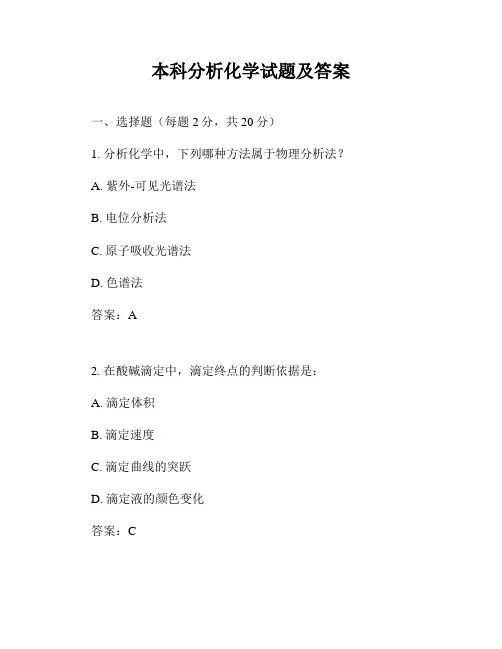 本科分析化学试题及答案

一、选择题（每题 2 分，共 20 分）

1. 分析化学中，下列哪种方法属于物理分析法？

A. 紫外-可见光谱法

B. 电位分析法

C. 原子吸收光谱法

D. 色谱法

答案：A

2. 在酸碱滴定中，滴定终点的判断依据是：

A. 滴定体积

B. 滴定速度

C. 滴定曲线的突跃

D. 滴定液的颜色变化

答案：C